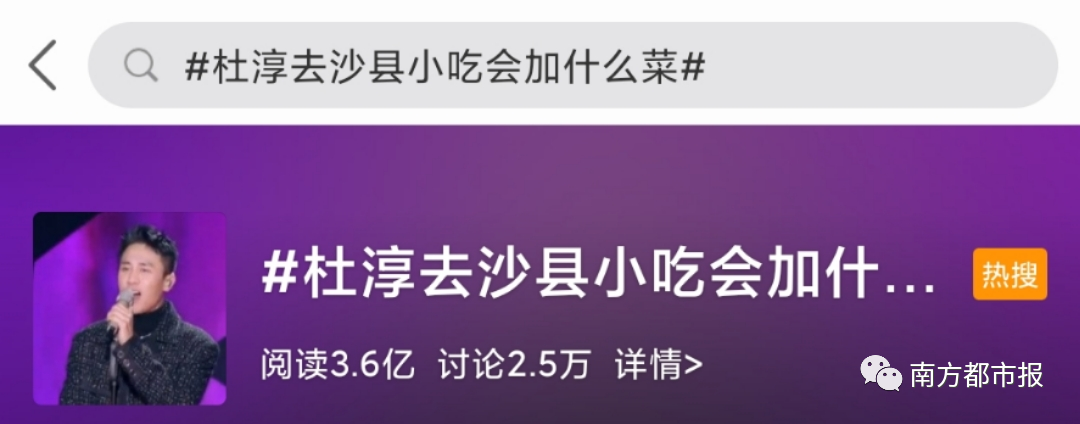 #杜淳去沙县小吃会加什么菜#

#杜淳去沙县小吃会加什…

热搜

阅读3.6亿 讨论2.5万 详情>

南方都市报